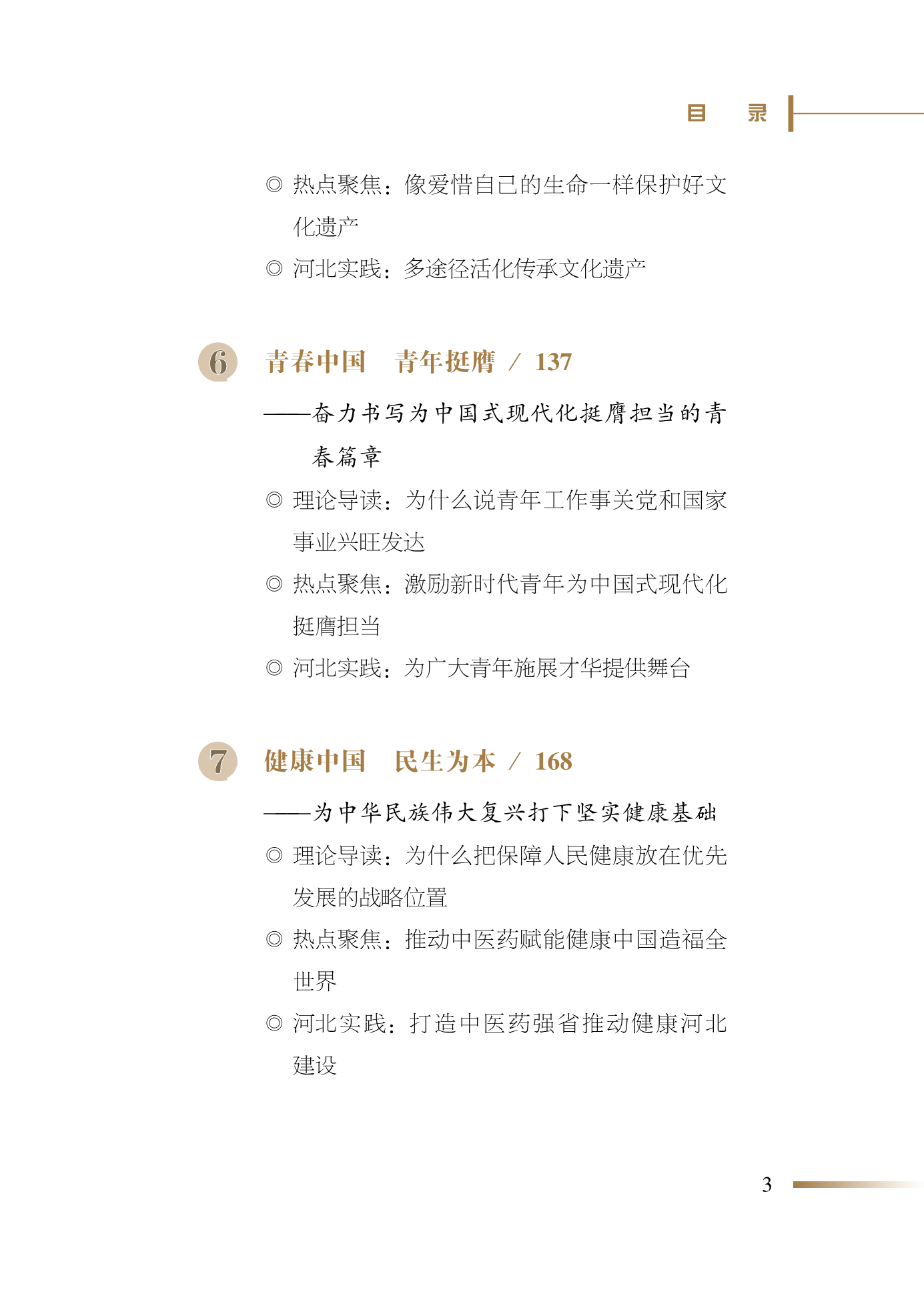 目 录

◎ 热点聚焦：像爱惜自己的生命一样保护好文化遗产

◎ 河北实践：多途径活化传承文化遗产

6 青春中国 青年挺膺 / 137

——奋力书写为中国式现代化挺膺担当的青春篇章

◎ 理论导读：为什么说青年工作事关党和国家事业兴旺发达

◎ 热点聚焦：激励新时代青年为中国式现代化挺膺担当

◎ 河北实践：为广大青年施展才华提供舞台

7 健康中国 民生为本 / 168

——为中华民族伟大复兴打下坚实健康基础

◎ 理论导读：为什么把保障人民健康放在优先发展的战略位置

◎ 热点聚焦：推动中医药赋能健康中国造福全世界

◎ 河北实践：打造中医药强省推动健康河北建设

3